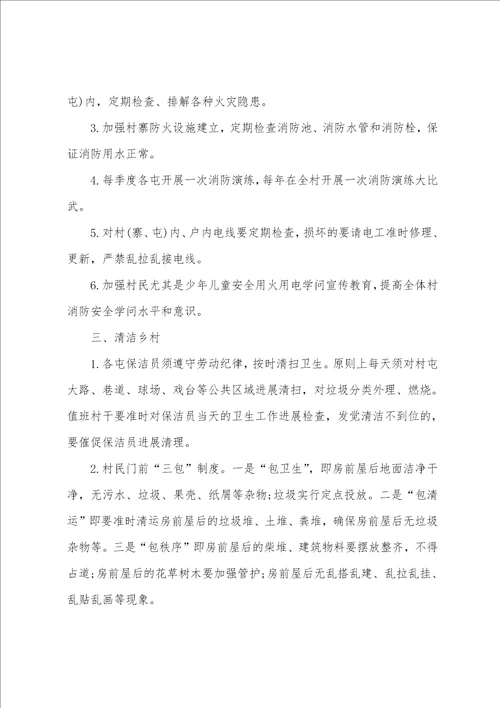 屯)内，定期检查、排解各种火灾隐患。

3.加强村寨防火设施建立，定期检查消防池、消防水管和消防栓，保证消防用水正常。

4.每季度各屯开展一次消防演练，每年在全村开展一次消防演练大比武。

5.对村(寨、屯)内、户内电线要定期检查，损坏的要请电工准时修理、更新，严禁乱拉乱接电线。

6.加强村民尤其是少年儿童安全用火用电学问宣传教育，提高全体村消防安全学问水平和意识。

三、清洁乡村

1.各屯保洁员须遵守劳动纪律，按时清扫卫生。原则上每天须对村屯大路、巷道、球场、戏台等公共区域进展清扫，对垃圾分类外理、燃烧。值班村干要准时对保洁员当天的卫生工作进展检查，发觉清洁不到位的，要催促保洁员进展清理。

2.村民门前“三包”制度。一是“包卫生”，即房前屋后地面洁净干净，无污水、垃圾、果壳、纸屑等杂物;垃圾实行定点投放。二是“包清运”即要准时清运房前屋后的垃圾堆、土堆、粪堆，确保房前屋后无垃圾杂物等。三是“包秩序”即房前屋后的柴堆、建筑物料要摆放整齐，不得占道;房前屋后的花草树木要加强管护;房前屋后无乱搭乱建、乱拉乱挂、乱贴乱画等现象。